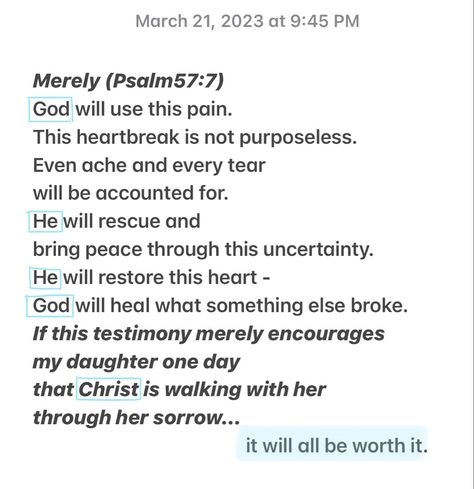 March 21, 2023 at 9:45 PM

Merely (Psalm57:7)
God will use this pain.
This heartbreak is not purposeless.
Even ache and every tear
will be accounted for.
He will rescue and
bring peace through this uncertainty.
He will restore this heart -
God will heal what something else broke.
If this testimony merely encourages
my daughter one day
that Christ is walking with her
through her sorrow...
it will all be worth it.